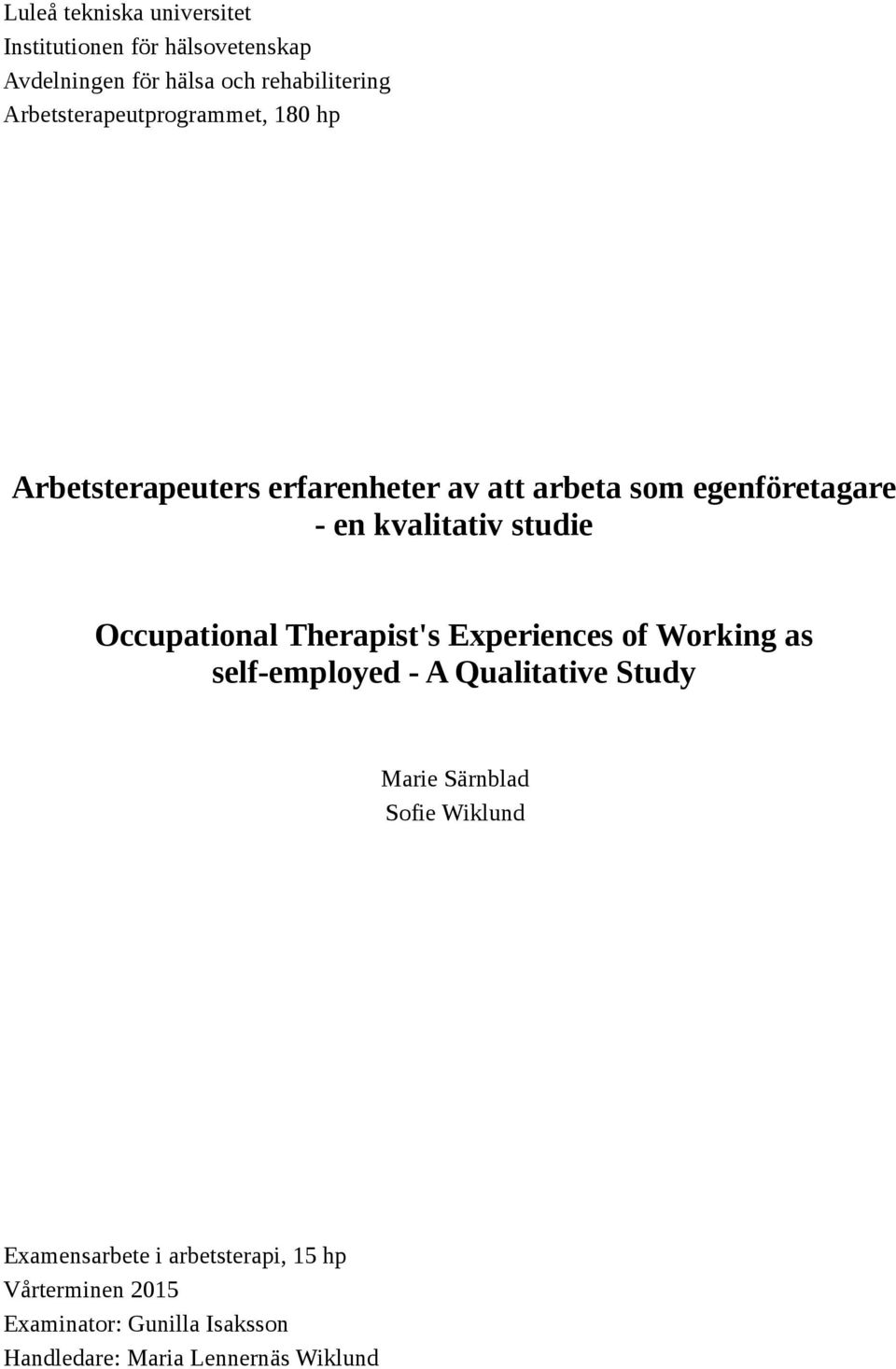 Luleå tekniska universitet
Institutionen för hälsovetenskap
Avdelningen för hälsa och rehabilitering
Arbetsterapeutprogrammet, 180 hp

Arbetsterapeuters erfarenheter av att arbeta som egenföretagare - en kvalitativ studie

Occupational Therapist's Experiences of Working as self-employed - A Qualitative Study

Marie Särnblad
Sofie Wiklund

Examensarbete i arbetsterapi, 15 hp
Vårterminen 2015
Examinator: Gunilla Isaksson
Handledare: Maria Lennernäs Wiklund